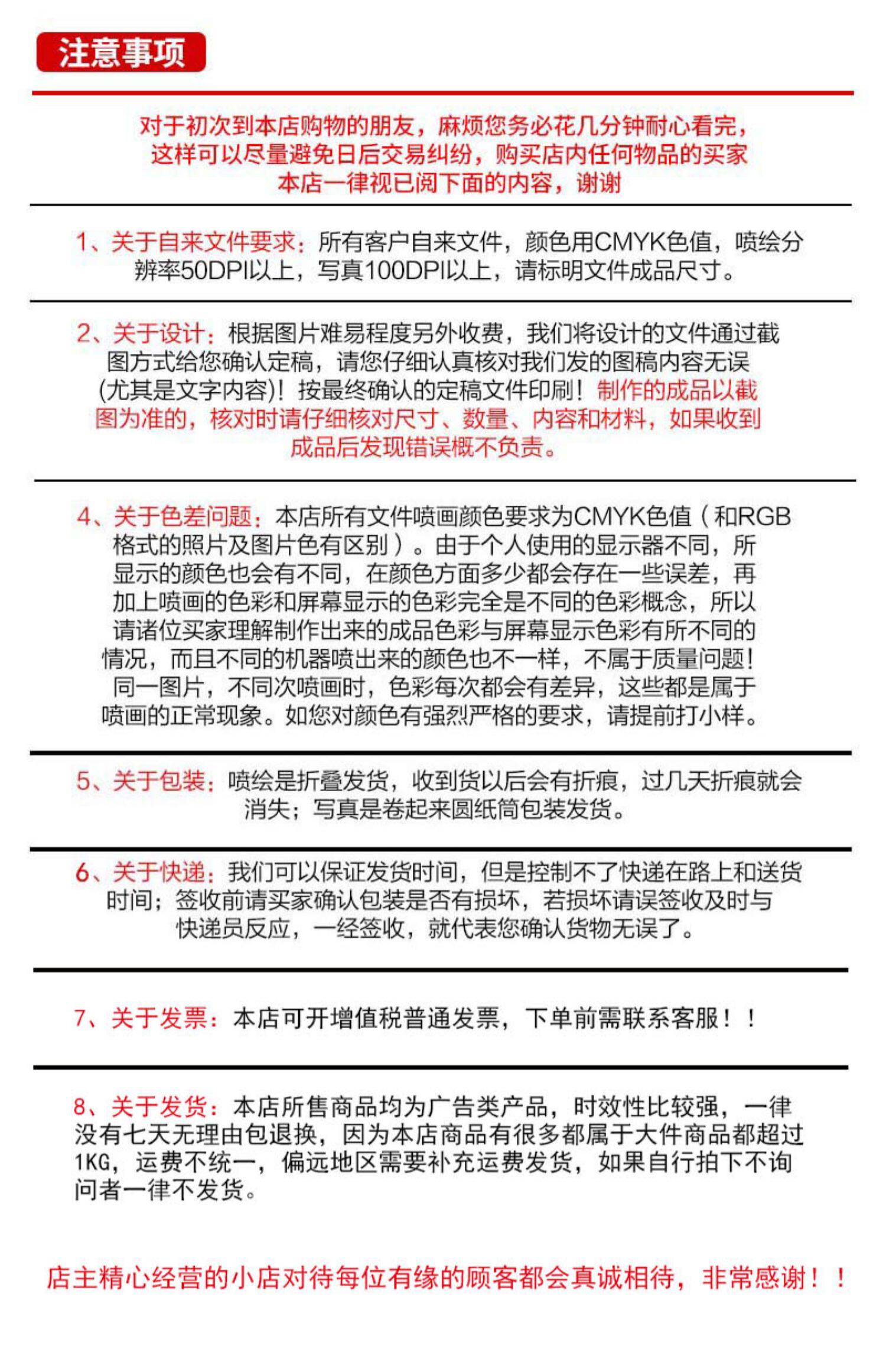 注意事项

对于初次到本店购物的朋友，麻烦您务必花几分钟耐心看完，这样可以尽量避免日后交易纠纷，购买店内任何物品的买家本店一律视已阅下面的内容，谢谢

1、关于自来文件要求：所有客户自来文件，颜色用CMYK色值，喷绘分辨率50DPI以上，写真100DPI以上，请标明文件成品尺寸。

2、关于设计：根据图片难易程度另外收费，我们将设计的文件通过截图方式给您确认定稿，请您仔细认真核对我们发的图稿内容无误(尤其是文字内容)！按最终确认的定稿文件印刷！制作的成品以截图为准的，核对时请仔细核对尺寸、数量、内容和材料，如果收到成品后发现错误概不负责。

4、关于色差问题：本店所有文件喷画颜色要求为CMYK色值（和RGB格式的照片及图片色有区别）。由于个人使用的显示器不同，所显示的颜色也会有不同，在颜色方面多少都会存在一些误差，再加上喷画的色彩和屏幕显示的色彩完全是不同的色彩概念，所以请诸位买家理解制作出来的成品色彩与屏幕显示色彩有所不同的情况，而且不同的机器喷出来的颜色也不一样，不属于质量问题！同一图片，不同次喷画时，色彩每次都会有差异，这些都是属于喷画的正常现象。如您对颜色有强烈严格的要求，请提前打小样。

5、关于包装：喷绘是折叠发货，收到货以后会有折痕，过几天折痕就会消失；写真是卷起来圆纸筒包装发货。

6、关于快递：我们可以保证发货时间，但是控制不了快递在路上和送货时间；签收前请买家确认包装是否有损坏，若损坏请误签收及时与快递员反应，一经签收，就代表您确认货物无误了。

7、关于发票：本店可开增值税普通发票，下单前需联系客服！！

8、关于发货：本店所售商品均为广告类产品，时效性比较强，一律没有七天无理由包退换，因为本店商品有很多都属于大件商品都超过1KG，运费不统一，偏远地区需要补充运费发货，如果自行拍下不询问者一律不发货。

店主精心经营的小店对待每位有缘的顾客都会真诚相待，非常感谢！！